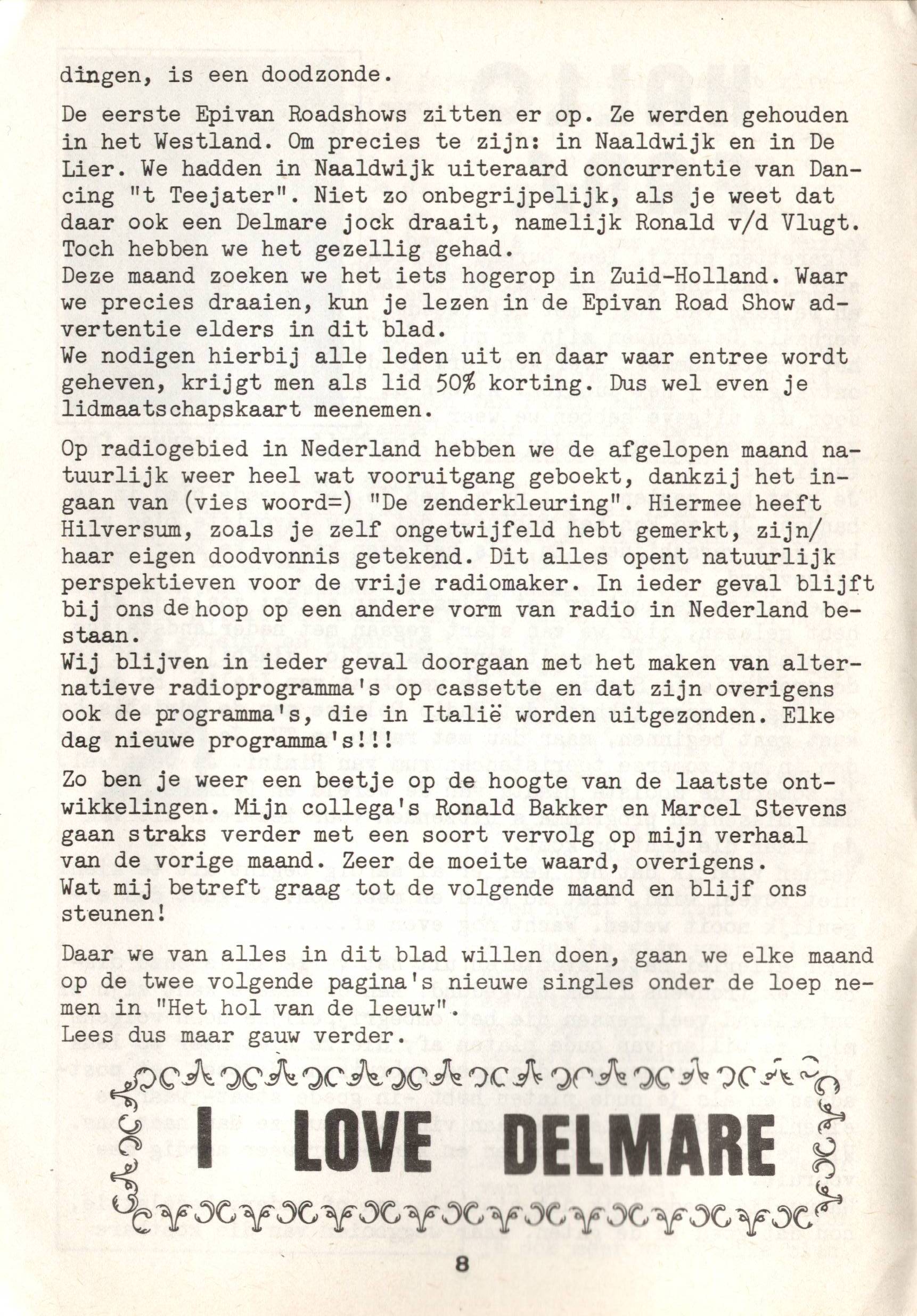 dingen, is een doodzonde.

De eerste Epivan Roadshows zitten er op. Ze werden gehouden in het Westland. Om precies te zijn: in Naaldwijk en in De Lier. We hadden in Naaldwijk uiteraard concurrentie van Dancing "t Teejater". Niet zo onbegrijpelijk, als je weet dat daar ook een Delmare jock draait, namelijk Ronald v/d Vlugt. Toch hebben we het gezellig gehad.
Deze maand zoeken we het iets hogerop in Zuid-Holland. Waar we precies draaien, kun je lezen in de Epivan Road Show advertentie elders in dit blad.
We nodigen hierbij alle leden uit en daar waar entree wordt geheven, krijgt men als lid 50% korting. Dus wel even je lidmaatschapskaart meenemen.

Op radiogebied in Nederland hebben we de afgelopen maand natuurlijk weer heel wat vooruitgang geboekt, dankzij het ingaan van (vies woord=) "De zenderkleuring". Hiermee heeft Hilversum, zoals je zelf ongetwijfeld hebt gemerkt, zijn/haar eigen doodvonnis getekend. Dit alles opent natuurlijk perspektieven voor de vrije radiomaker. In ieder geval blijft bij ons de hoop op een andere vorm van radio in Nederland bestaan.
Wij blijven in ieder geval doorgaan met het maken van alternatieve radioprogramma's op cassette en dat zijn overigens ook de programma's, die in Italië worden uitgezonden. Elke dag nieuwe programma's!!!

Zo ben je weer een beetje op de hoogte van de laatste ontwikkelingen. Mijn collega's Ronald Bakker en Marcel Stevens gaan straks verder met een soort vervolg op mijn verhaal van de vorige maand. Zeer de moeite waard, overigens.
Wat mij betreft graag tot de volgende maand en blijf ons steunen!

Daar we van alles in dit blad willen doen, gaan we elke maand op de twee volgende pagina's nieuwe singles onder de loep nemen in "Het hol van de leeuw".
Lees dus maar gauw verder.

I LOVE DELMARE

8